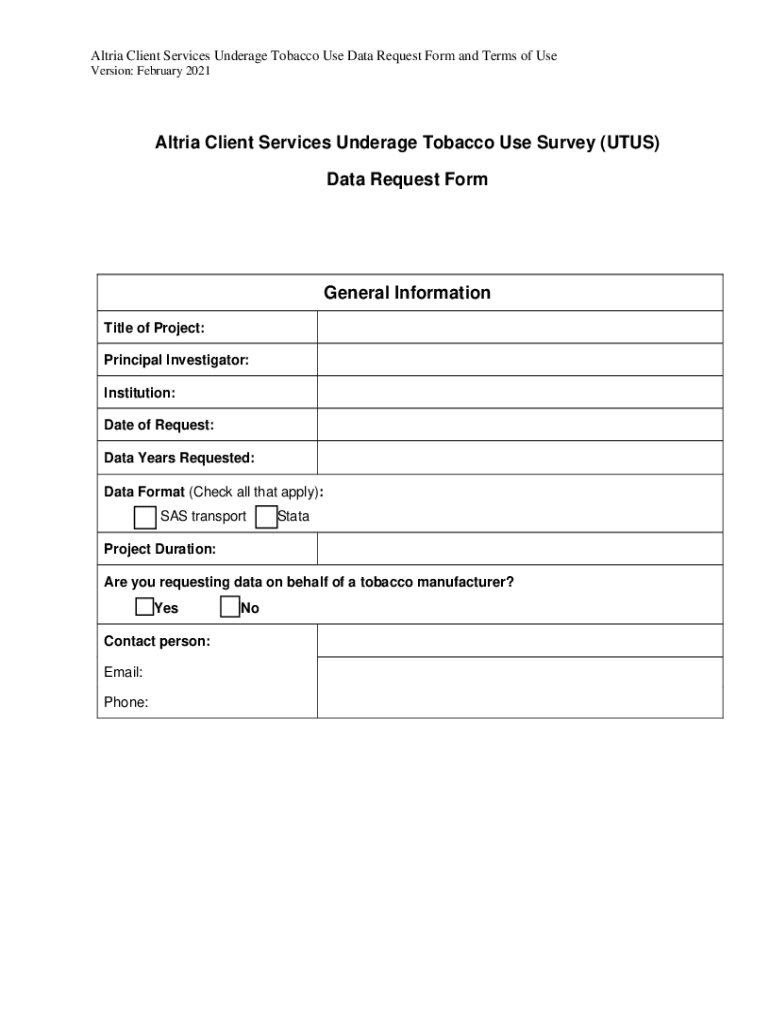 Altria Client Services Underage Tobacco Use Data Request Form and Terms of Use
Version: February 2021

Altria Client Services Underage Tobacco Use Survey (UTUS)

Data Request Form

| General Information | |
|---|---|
| Title of Project: | |
| Principal Investigator: | |
| Institution: | |
| Date of Request: | |
| Data Years Requested: | |
| Data Format (Check all that apply): SAS transport Stata | |
| Project Duration: | |
| Are you requesting data on behalf of a tobacco manufacturer? Yes No | |
| Contact person: | |
| Email: Phone: | |